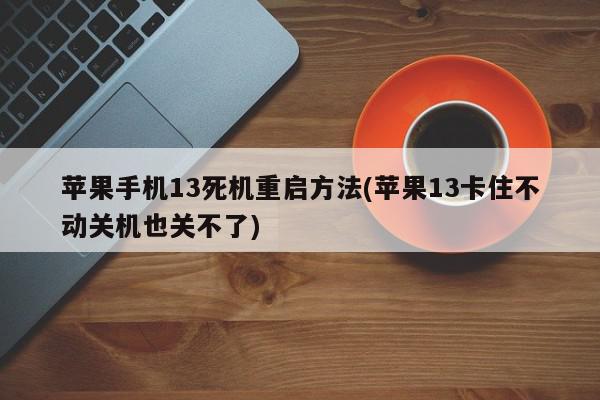 苹果手机13死机重启方法(苹果13卡住不动关机也关不了)